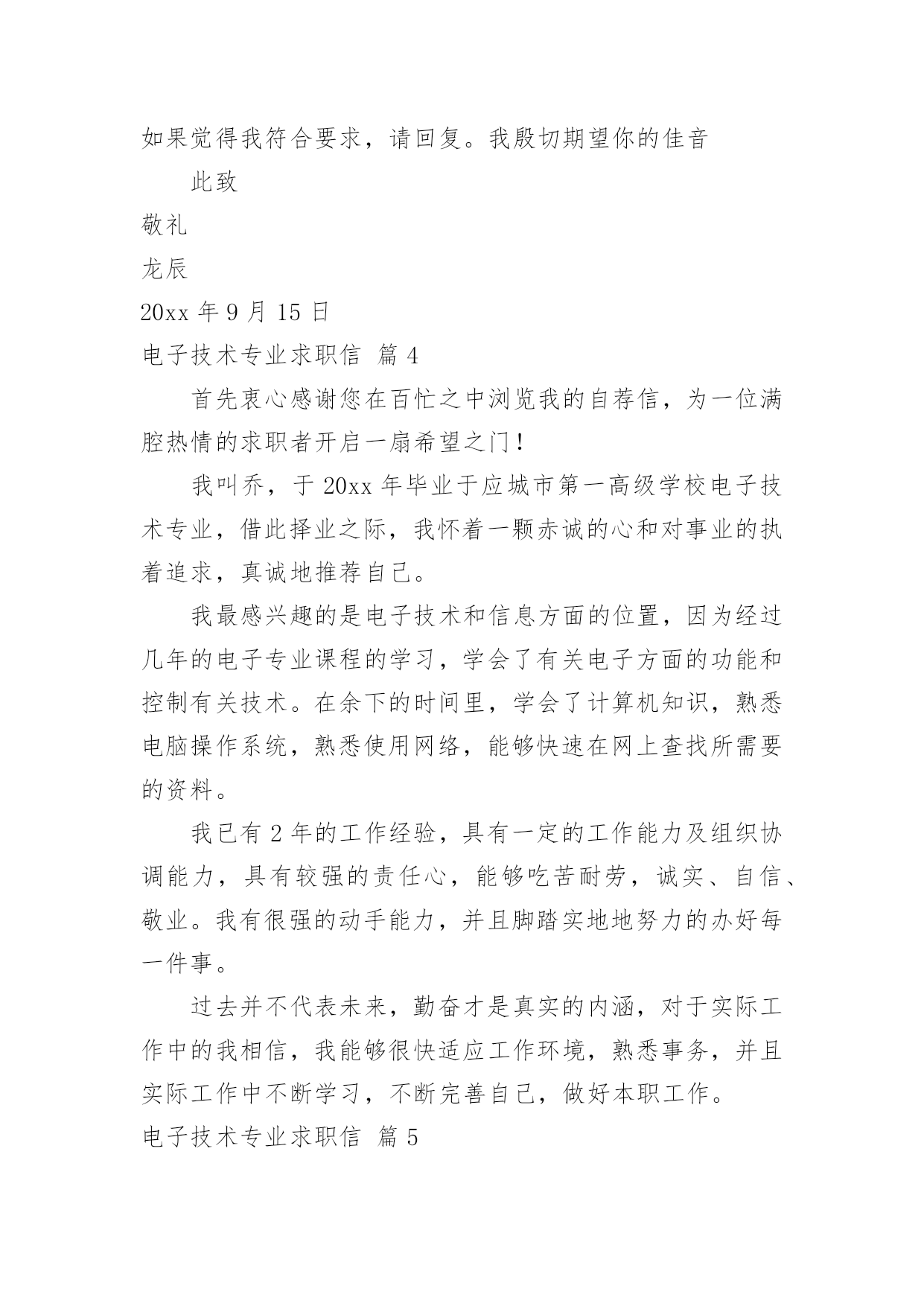 如果觉得我符合要求，请回复。我殷切期望你的佳音

此致

敬礼

龙辰

20xx 年 9 月 15 日

电子技术专业求职信 篇 4

首先衷心感谢您在百忙之中浏览我的自荐信，为一位满腔热情的求职者开启一扇希望之门！

我叫乔，于 20xx 年毕业于应城市第一高级学校电子技术专业，借此择业之际，我怀着一颗赤诚的心和对事业的执着追求，真诚地推荐自己。

我最感兴趣的是电子技术和信息方面的位置，因为经过几年的电子专业课程的学习，学会了有关电子方面的功能和控制有关技术。在余下的时间里，学会了计算机知识，熟悉电脑操作系统，熟悉使用网络，能够快速在网上查找所需要的资料。

我已有 2 年的工作经验，具有一定的工作能力及组织协调能力，具有较强的责任心，能够吃苦耐劳，诚实、自信、敬业。我有很强的动手能力，并且脚踏实地地努力的办好每一件事。

过去并不代表未来，勤奋才是真实的内涵，对于实际工作中的我相信，我能够很快适应工作环境，熟悉事务，并且实际工作中不断学习，不断完善自己，做好本职工作。

电子技术专业求职信 篇 5